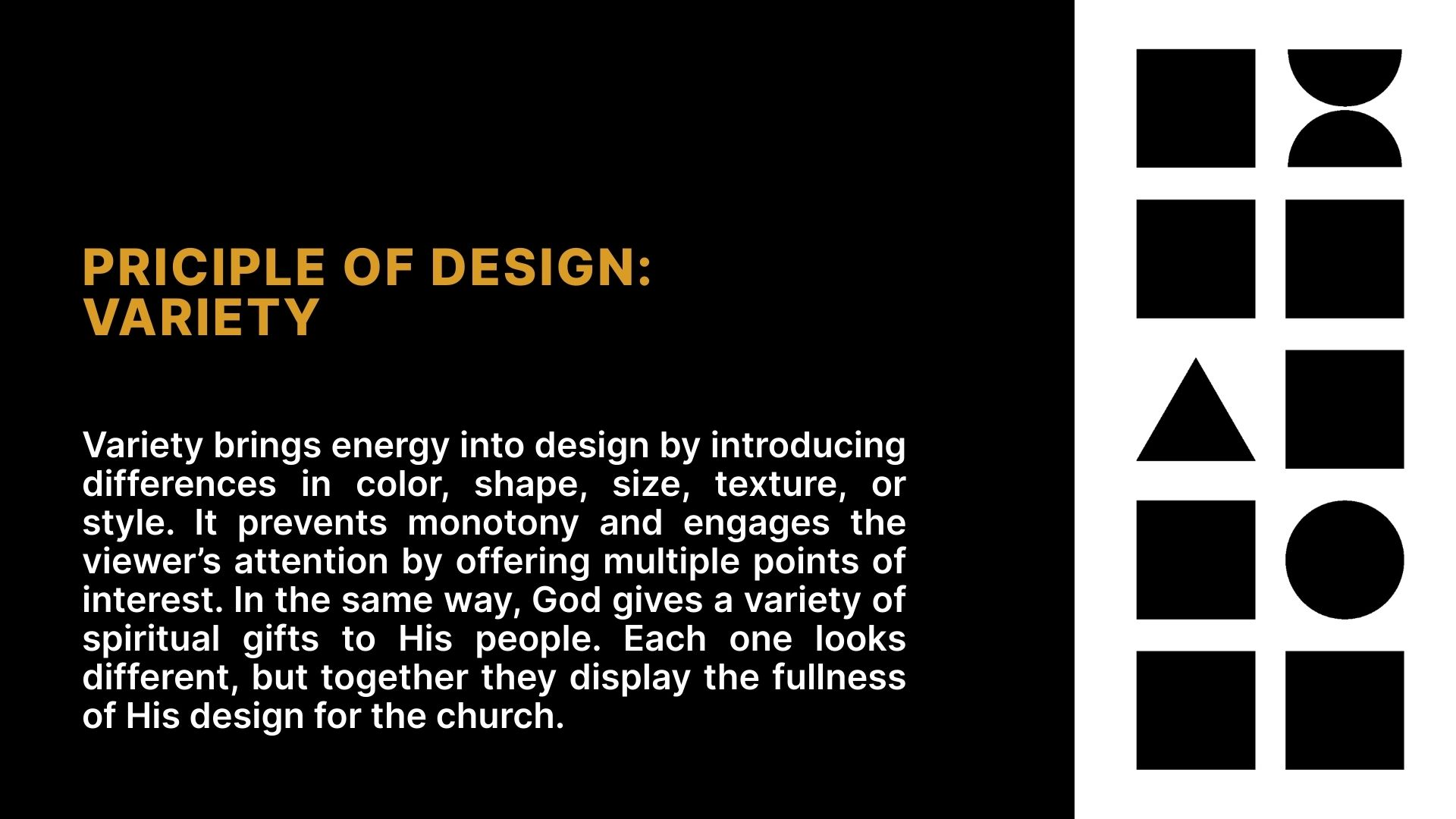 PRICIPLE OF DESIGN:
VARIETY

Variety brings energy into design by introducing differences in color, shape, size, texture, or style. It prevents monotony and engages the viewer’s attention by offering multiple points of interest. In the same way, God gives a variety of spiritual gifts to His people. Each one looks different, but together they display the fullness of His design for the church.